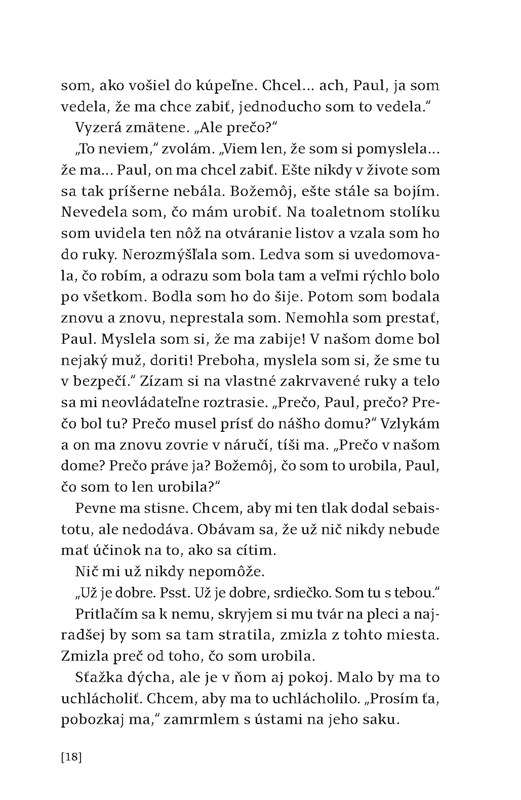 som, ako vošiel do kúpeľne. Chcel... ach, Paul, ja som vedela, že ma chce zabiť, jednoducho som to vedela."

Vyzerá zmätene. „Ale prečo?"

„To neviem," zvolám. „Viem len, že som si pomyslela... že ma... Paul, on ma chcel zabiť. Ešte nikdy v živote som sa tak príšerne nebála. Božemôj, ešte stále sa bojím. Nevedela som, čo mám urobiť. Na toaletnom stolíku som uvidela ten nôž na otváranie listov a vzala som ho do ruky. Nerozmýšľala som. Ledva som si uvedomovala, čo robím, a odrazu som bola tam a veľmi rýchlo bolo po všetkom. Bodla som ho do šije. Potom som bodala znovu a znovu, neprestala som. Nemohla som prestať, Paul. Myslela som si, že ma zabije! V našom dome bol nejaký muž, doriti! Preboha, myslela som si, že sme tu v bezpečí." Zízam si na vlastné zakrvavené ruky a telo sa mi neovládateľne roztrasie. „Prečo, Paul, prečo? Prečo bol tu? Prečo musel prísť do nášho domu?" Vzlykám a on ma znovu zovrie v náručí, tíši ma. „Prečo v našom dome? Prečo práve ja? Božemôj, čo som to urobila, Paul, čo som to len urobila?"

Pevne ma stisne. Chcem, aby mi ten tlak dodal sebaistotu, ale nedodáva. Obávam sa, že už nič nikdy nebude mať účinok na to, ako sa cítim.

Nič mi už nikdy nepomôže.

„Už je dobre. Psst. Už je dobre, srdiečko. Som tu s tebou."

Pritlačím sa k nemu, skryjem si mu tvár na pleci a najradšej by som sa tam stratila, zmizla z tohto miesta. Zmizla preč od toho, čo som urobila.

Sťažka dýcha, ale je v ňom aj pokoj. Malo by ma to uchlácholiť. Chcem, aby ma to uchlácholilo. „Prosím ťa, pobozkaj ma," zamrmlem s ústami na jeho saku.

[18]